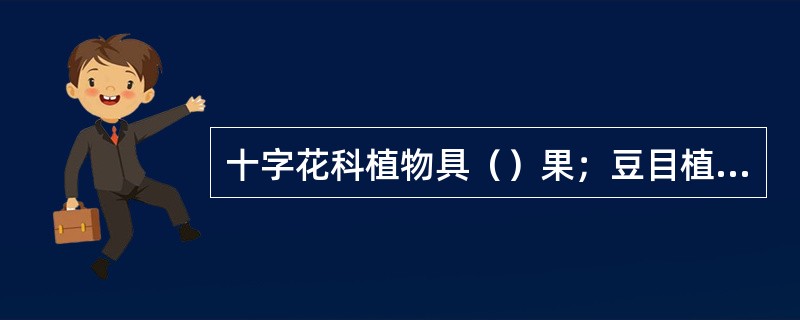 十字花科植物具（）果；豆目植...